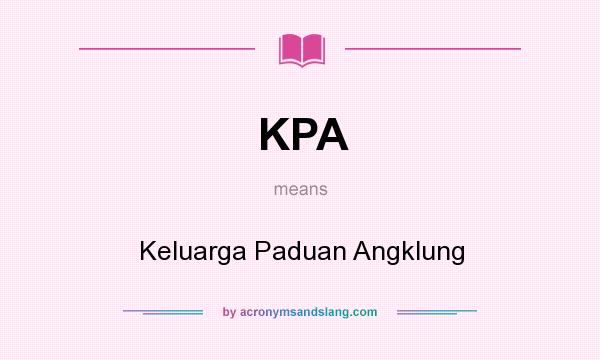 KPA

means

Keluarga Paduan Angklung

by acronymsandslang.com